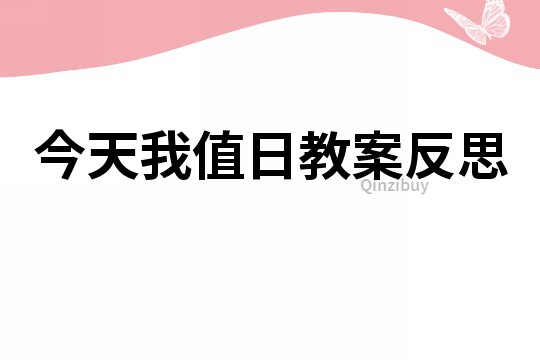 今天我值日教案反思

Qinzibuy